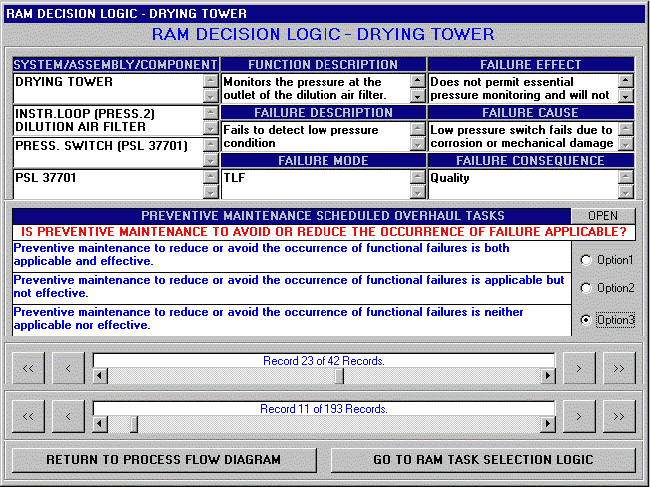 RAM DECISION LOGIC - DRYING TOWER

RAM DECISION LOGIC - DRYING TOWER

SYSTEM/ASSEMBLY/COMPONENT

DRYING TOWER

INSTR.LOOP (PRESS.2) DILUTION AIR FILTER

PRESS. SWITCH (PSL 37701)

PSL 37701

FUNCTION DESCRIPTION

Monitors the pressure at the outlet of the dilution air filter.

FAILURE DESCRIPTION

Fails to detect low pressure condition

FAILURE MODE

TLF

FAILURE EFFECT

Does not permit essential pressure monitoring and will not

FAILURE CAUSE

Low pressure switch fails due to corrosion or mechanical damage

FAILURE CONSEQUENCE

Quality

PREVENTIVE MAINTENANCE SCHEDULED OVERHAUL TASKS

OPEN

IS PREVENTIVE MAINTENANCE TO AVOID OR REDUCE THE OCCURRENCE OF FAILURE APPLICABLE?

Preventive maintenance to reduce or avoid the occurrence of functional failures is both applicable and effective.

Option1

Preventive maintenance to reduce or avoid the occurrence of functional failures is applicable but not effective.

Option2

Preventive maintenance to reduce or avoid the occurrence of functional failures is neither applicable nor effective.

Option3

<< < Record 23 of 42 Records. > >>

<< < Record 11 of 193 Records. > >>

RETURN TO PROCESS FLOW DIAGRAM

GO TO RAM TASK SELECTION LOGIC